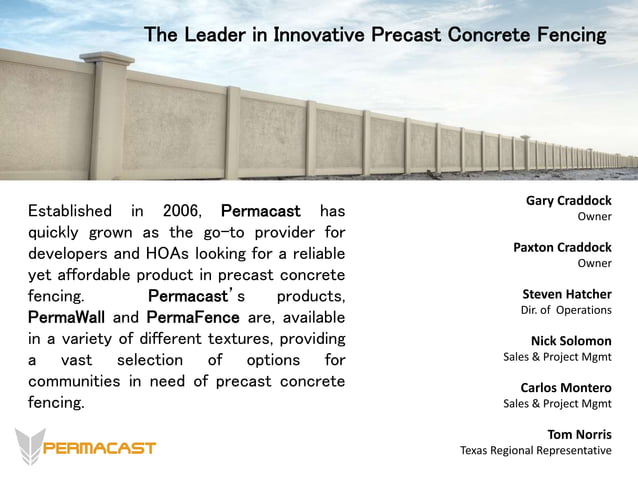 The Leader in Innovative Precast Concrete Fencing

Established in 2006, Permacast has quickly grown as the go-to provider for developers and HOAs looking for a reliable yet affordable product in precast concrete fencing. Permacast's products, PermaWall and PermaFence are, available in a variety of different textures, providing a vast selection of options for communities in need of precast concrete fencing.

PERMACAST

Gary Craddock
Owner

Paxton Craddock
Owner

Steven Hatcher
Dir. of Operations

Nick Solomon
Sales & Project Mgmt

Carlos Montero
Sales & Project Mgmt

Tom Norris
Texas Regional Representative